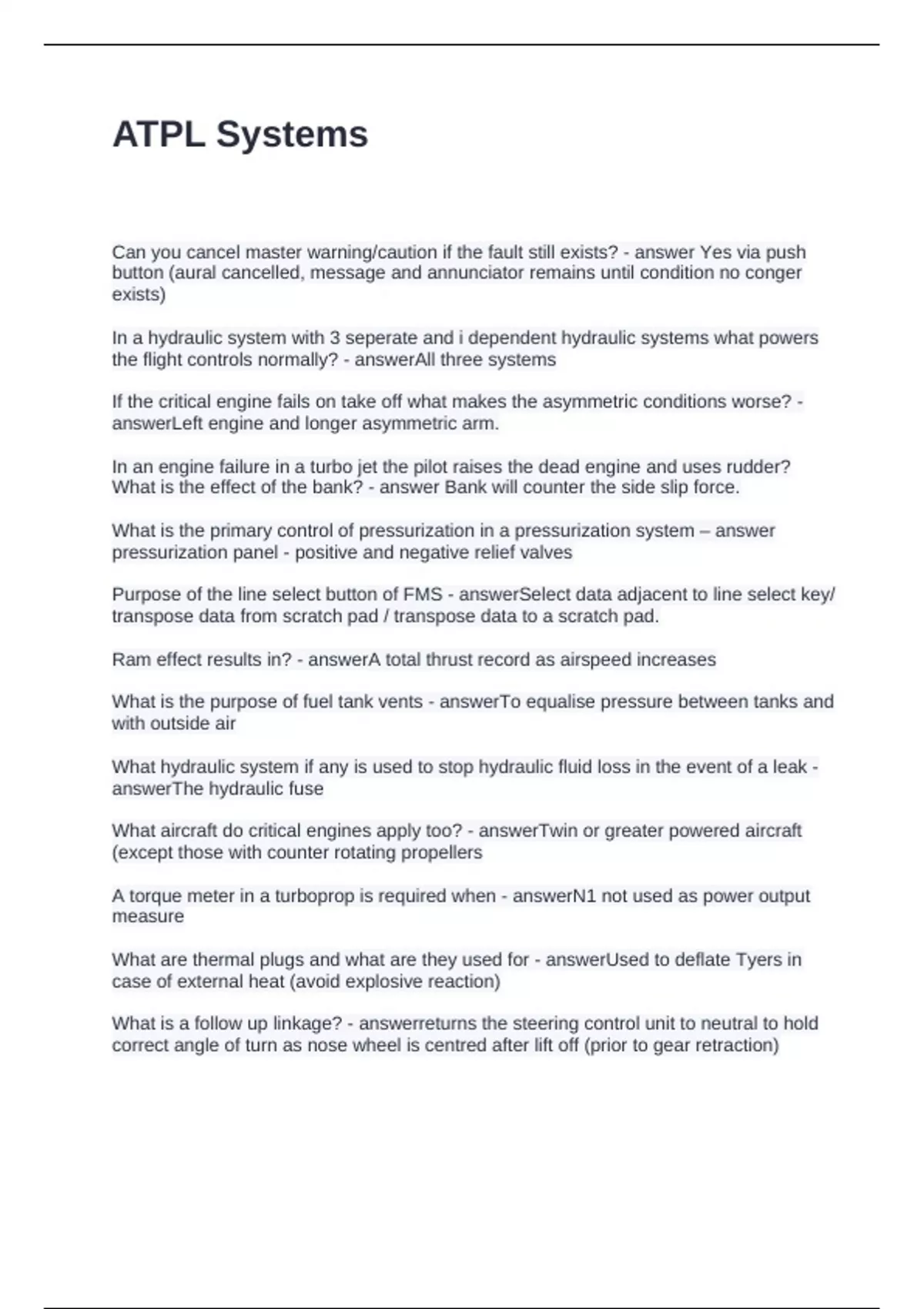 ATPL Systems

Can you cancel master warning/caution if the fault still exists? - answer Yes via push button (aural cancelled, message and annunciator remains until condition no conger exists)

In a hydraulic system with 3 seperate and i dependent hydraulic systems what powers the flight controls normally? - answerAll three systems

If the critical engine fails on take off what makes the asymmetric conditions worse? - answerLeft engine and longer asymmetric arm.

In an engine failure in a turbo jet the pilot raises the dead engine and uses rudder? What is the effect of the bank? - answer Bank will counter the side slip force.

What is the primary control of pressurization in a pressurization system – answer pressurization panel - positive and negative relief valves

Purpose of the line select button of FMS - answerSelect data adjacent to line select key/ transpose data from scratch pad / transpose data to a scratch pad.

Ram effect results in? - answerA total thrust record as airspeed increases

What is the purpose of fuel tank vents - answerTo equalise pressure between tanks and with outside air

What hydraulic system if any is used to stop hydraulic fluid loss in the event of a leak - answerThe hydraulic fuse

What aircraft do critical engines apply too? - answerTwin or greater powered aircraft (except those with counter rotating propellers

A torque meter in a turboprop is required when - answerN1 not used as power output measure

What are thermal plugs and what are they used for - answerUsed to deflate Tyers in case of external heat (avoid explosive reaction)

What is a follow up linkage? - answerreturns the steering control unit to neutral to hold correct angle of turn as nose wheel is centred after lift off (prior to gear retraction)